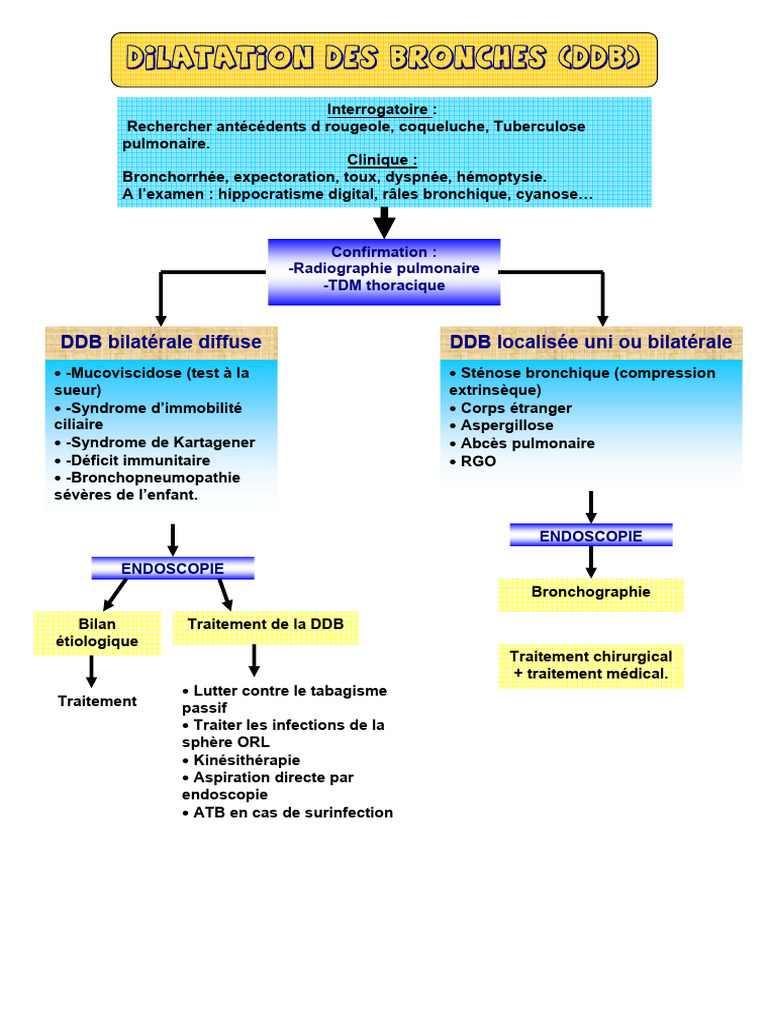 DiLATATiON DES BRONCHES (DDB)

Interrogatoire :
Rechercher antécédents d rougeole, coqueluche, Tuberculose pulmonaire.
Clinique :
Bronchorrhée, expectoration, toux, dyspnée, hémoptysie.
A l'examen : hippocratisme digital, râles bronchique, cyanose…

Confirmation :
-Radiographie pulmonaire
-TDM thoracique

DDB bilatérale diffuse

• -Mucoviscidose (test à la sueur)
• -Syndrome d'immobilité ciliaire
• -Syndrome de Kartagener
• -Déficit immunitaire
• -Bronchopneumopathie sévères de l'enfant.

ENDOSCOPIE

Bilan étiologique

Traitement

Traitement de la DDB

• Lutter contre le tabagisme passif
• Traiter les infections de la sphère ORL
• Kinésithérapie
• Aspiration directe par endoscopie
• ATB en cas de surinfection

DDB localisée uni ou bilatérale

• Sténose bronchique (compression extrinsèque)
• Corps étranger
• Aspergillose
• Abcès pulmonaire
• RGO

ENDOSCOPIE

Bronchographie

Traitement chirurgical + traitement médical.